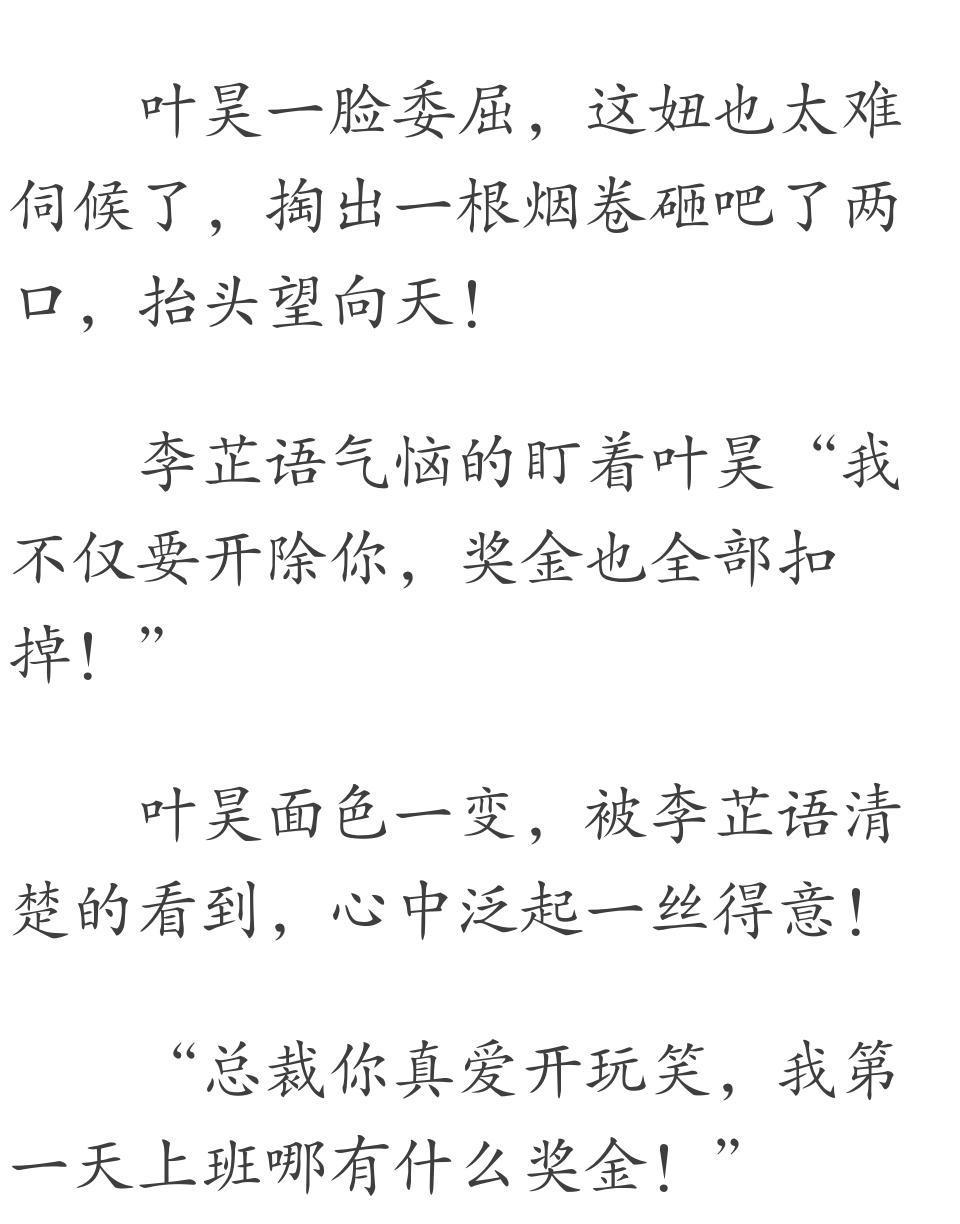 叶昊一脸委屈，这妞也太难伺候了，掏出一根烟卷砸吧了两口，抬头望向天！

李芷语气恼的盯着叶昊“我不仅要开除你，奖金也全部扣掉！”

叶昊面色一变，被李芷语清楚的看到，心中泛起一丝得意！

“总裁你真爱开玩笑，我第一天上班哪有什么奖金！”